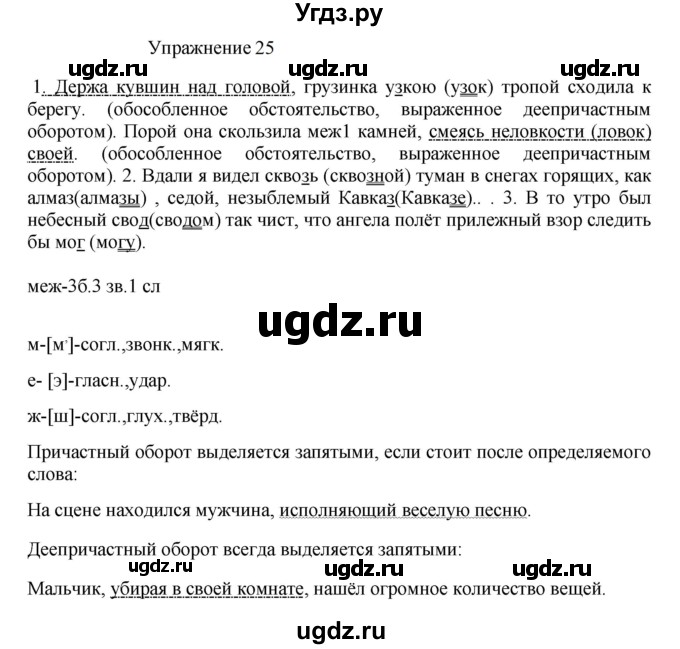 Угдз.ру

Упражнение 25

ugdz.ru ugdz.ru ugdz.ru

1. Держа кувшин над головой, грузинка узкою (узок) тропой сходила к берегу. (обособленное обстоятельство, выраженное деепричастным оборотом). Порой она скользила меж1 камней, смеясь неловкости (ловок) своей. (обособленное обстоятельство, выраженное деепричастным оборотом). 2. Вдали я видел сквозь (сквозной) туман в снегах горящих, как алмаз(алмазы) , седой, незыблемый Кавказ(Кавказе).. . 3. В то утро был небесный свод(сводом) так чист, что ангела полёт прилежный взор следить бы мог (могу).

меж-3б.3 зв.1 сл

ugdz.ru

м-[м']-согл.,звонк.,мягк.

е- [э]-гласн.,удар.

ж-[ш]-согл.,глух.,твёрд.

Причастный оборот выделяется запятыми, если стоит после определяемого слова:

На сцене находился мужчина, исполняющий веселую песню.

Деепричастный оборот всегда выделяется запятыми:

ugdz.ru ugdz.ru ugdz.ru

Мальчик, убирая в своей комнате, нашёл огромное количество вещей.

ugdz.ru